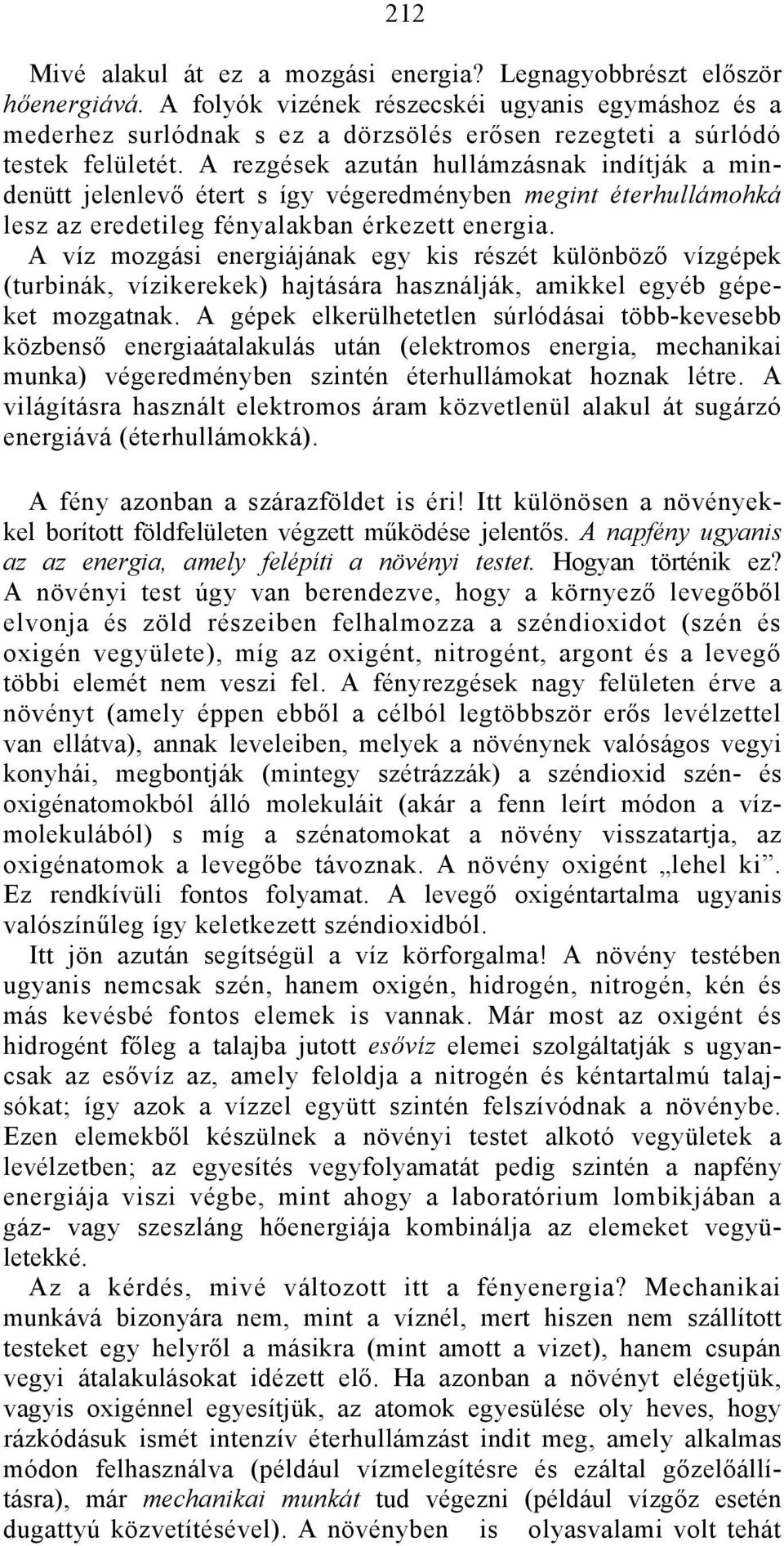 212

Mivé alakul át ez a mozgási energia? Legnagyobbrészt először hőenergiává. A folyók vizének részecskéi ugyanis egymáshoz és a mederhez surlódnak s ez a dörzsölés erősen rezegteti a súrlódó testek felületét. A rezgések azután hullámzásnak indítják a mindenütt jelenlevő étert s így végeredményben megint éterhullámohká lesz az eredetileg fényalakban érkezett energia.
A víz mozgási energiájának egy kis részét különböző vízgépek (turbinák, vízikerekek) hajtására használják, amikkel egyéb gépeket mozgatnak. A gépek elkerülhetetlen súrlódásai több-kevesebb közbenső energiaátalakulás után (elektromos energia, mechanikai munka) végeredményben szintén éterhullámokat hoznak létre. A világításra használt elektromos áram közvetlenül alakul át sugárzó energiává (éterhullámokká).

A fény azonban a szárazföldet is éri! Itt különösen a növényekkel borított földfelületen végzett működése jelentős. A napfény ugyanis az az energia, amely felépíti a növényi testet. Hogyan történik ez? A növényi test úgy van berendezve, hogy a környező levegőből elvonja és zöld részeiben felhalmozza a széndioxidot (szén és oxigén vegyülete), míg az oxigént, nitrogént, argont és a levegő többi elemét nem veszi fel. A fényrezgések nagy felületen érve a növényt (amely éppen ebből a célból legtöbbször erős levélzettel van ellátva), annak leveleiben, melyek a növénynek valóságos vegyi konyhái, megbontják (mintegy szétrázzák) a széndioxid szén- és oxigénatomokból álló molekuláit (akár a fenn leírt módon a vízmolekulából) s míg a szénatomokat a növény visszatartja, az oxigénatomok a levegőbe távoznak. A növény oxigént „lehel ki”. Ez rendkívüli fontos folyamat. A levegő oxigéntartalma ugyanis valószínűleg így keletkezett széndioxidból.
Itt jön azután segítségül a víz körforgalma! A növény testében ugyanis nemcsak szén, hanem oxigén, hidrogén, nitrogén, kén és más kevésbé fontos elemek is vannak. Már most az oxigént és hidrogént főleg a talajba jutott esővíz elemei szolgáltatják s ugyancsak az esővíz az, amely feloldja a nitrogén és kéntartalmú talajsókat; így azok a vízzel együtt szintén felszívódnak a növénybe. Ezen elemekből készülnek a növényi testet alkotó vegyületek a levélzetben; az egyesítés vegyfolyamatát pedig szintén a napfény energiája viszi végbe, mint ahogy a laboratórium lombikjában a gáz- vagy szeszláng hőenergiája kombinálja az elemeket vegyületekké.
Az a kérdés, mivé változott itt a fényenergia? Mechanikai munkává bizonyára nem, mint a víznél, mert hiszen nem szállított testeket egy helyről a másikra (mint amott a vizet), hanem csupán vegyi átalakulásokat idézett elő. Ha azonban a növényt elégetjük, vagyis oxigénnel egyesítjük, az atomok egyesülése oly heves, hogy rázkódásuk ismét intenzív éterhullámzást indit meg, amely alkalmas módon felhasználva (például vízmelegítésre és ezáltal gőzelőállításra), már mechanikai munkát tud végezni (például vízgőz esetén dugattyú közvetítésével). A növényben is olyasvalami volt tehát